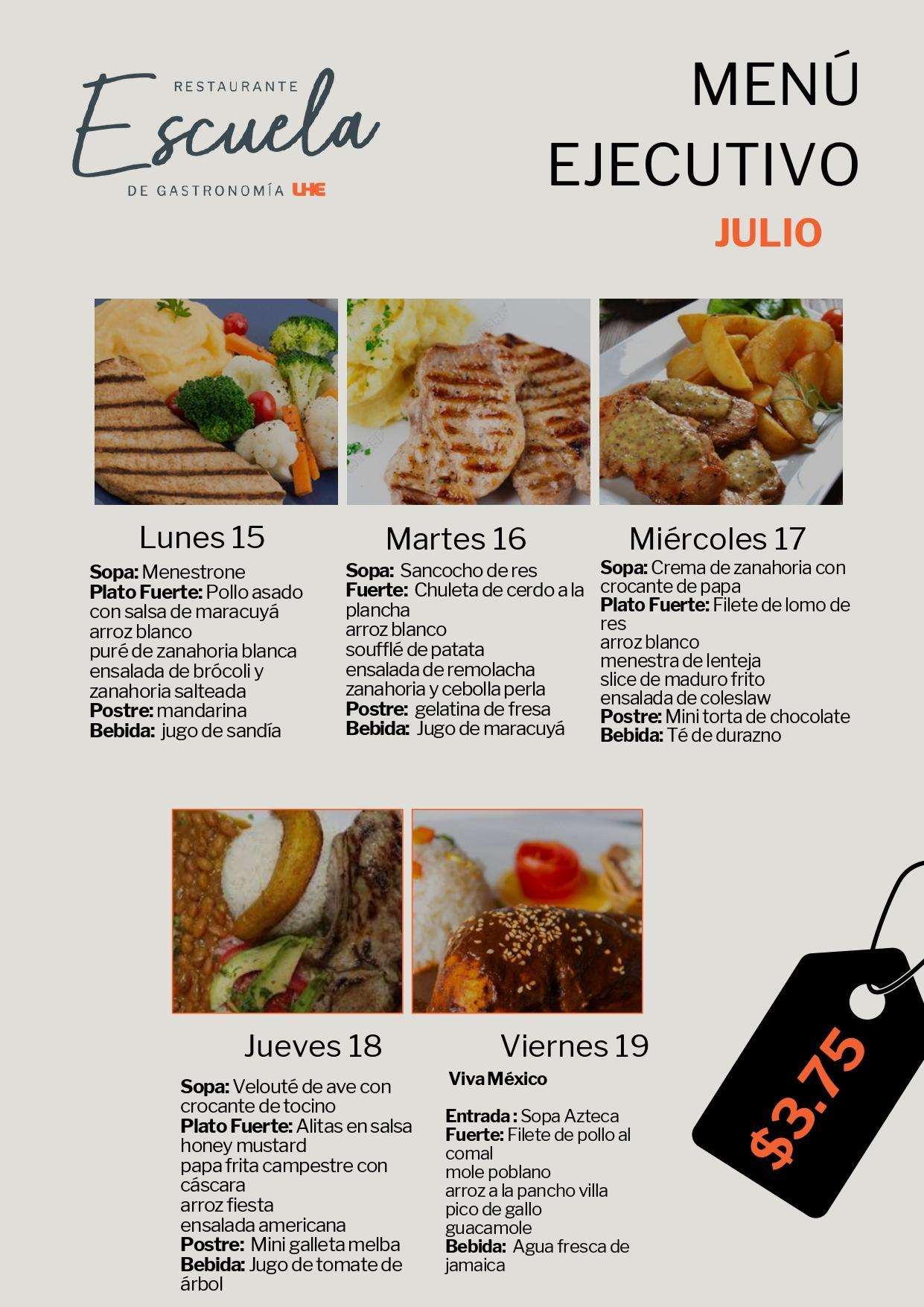 RESTAURANTE
Escuela
DE GASTRONOMÍA UHE

MENÚ
EJECUTIVO
JULIO

Lunes 15

Sopa: Menestrone
Plato Fuerte: Pollo asado con salsa de maracuyá
arroz blanco
puré de zanahoria blanca
ensalada de brócoli y zanahoria salteada
Postre: mandarina
Bebida: jugo de sandía

Martes 16

Sopa: Sancocho de res
Fuerte: Chuleta de cerdo a la plancha
arroz blanco
soufflé de patata
ensalada de remolacha zanahoria y cebolla perla
Postre: gelatina de fresa
Bebida: Jugo de maracuyá

Miércoles 17

Sopa: Crema de zanahoria con crocante de papa
Plato Fuerte: Filete de lomo de res
arroz blanco
menestra de lenteja
slice de maduro frito
ensalada de coleslaw
Postre: Mini torta de chocolate
Bebida: Té de durazno

Jueves 18

Sopa: Velouté de ave con crocante de tocino
Plato Fuerte: Alitas en salsa honey mustard
papa frita campestre con cáscara
arroz fiesta
ensalada americana
Postre: Mini galleta melba
Bebida: Jugo de tomate de árbol

Viernes 19

Viva México

Entrada : Sopa Azteca
Fuerte: Filete de pollo al comal
mole poblano
arroz a la pancho villa
pico de gallo
guacamole
Bebida: Agua fresca de jamaica

$3.75